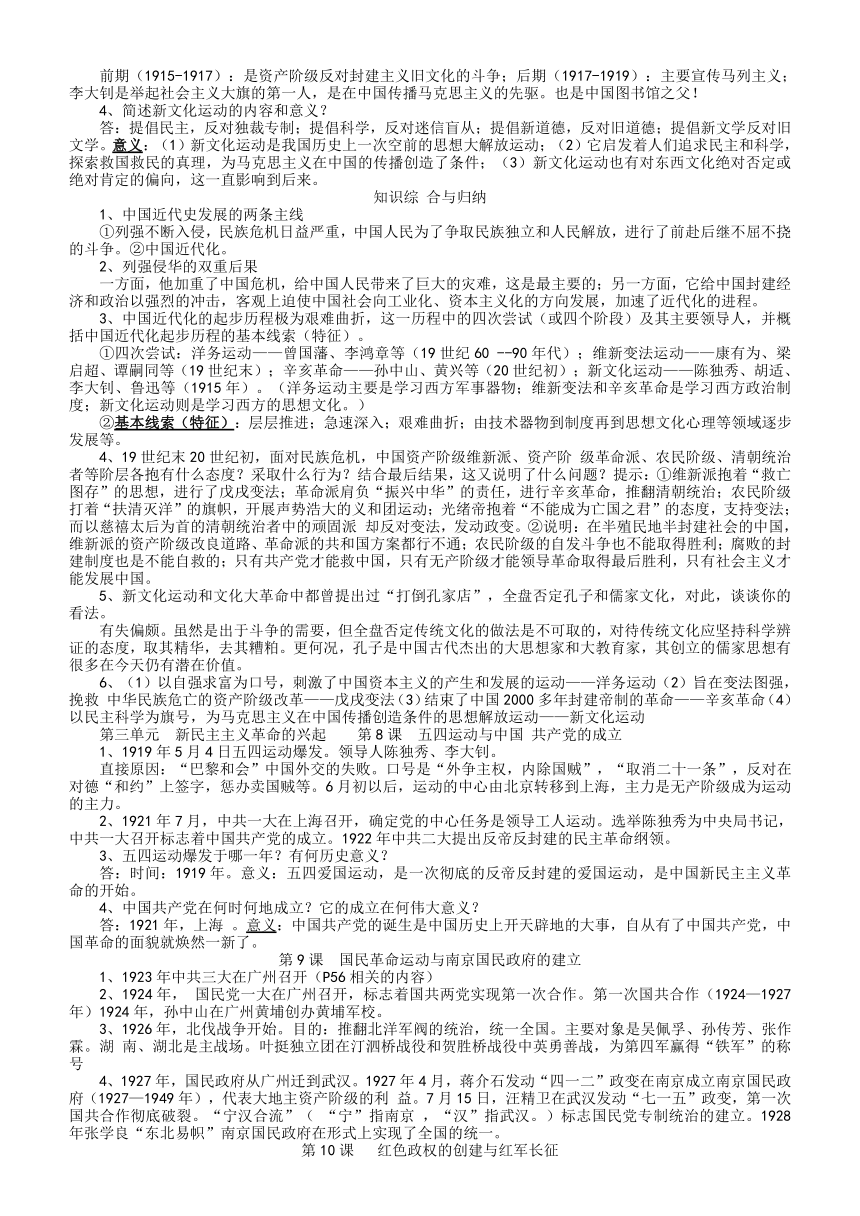 前期（1915-1917）：是资产阶级反对封建主义旧文化的斗争；后期（1917-1919）：主要宣传马列主义；李大钊是举起社会主义大旗的第一人，是在中国传播马克思主义的先驱。也是中国图书馆之父！

4、简述新文化运动的内容和意义？

答：提倡民主，反对独裁专制；提倡科学，反对迷信盲从；提倡新道德，反对旧道德；提倡新文学反对旧文学。意义：（1）新文化运动是我国历史上一次空前的思想大解放运动；（2）它启发着人们追求民主和科学，探索救国救民的真理，为马克思主义在中国的传播创造了条件；（3）新文化运动也有对东西文化绝对否定或绝对肯定的偏向，这一直影响到后来。

知识综 合与归纳

1、中国近代史发展的两条主线

①列强不断入侵，民族危机日益严重，中国人民为了争取民族独立和人民解放，进行了前赴后继不屈不挠的斗争。②中国近代化。

2、列强侵华的双重后果

一方面，他加重了中国危机，给中国人民带来了巨大的灾难，这是最主要的；另一方面，它给中国封建经济和政治以强烈的冲击，客观上迫使中国社会向工业化、资本主义化的方向发展，加速了近代化的进程。

3、中国近代化的起步历程极为艰难曲折，这一历程中的四次尝试（或四个阶段）及其主要领导人，并概括中国近代化起步历程的基本线索（特征）。

①四次尝试：洋务运动——曾国藩、李鸿章等（19 世纪 60 --90 年代）；维新变法运动——康有为、梁启超、谭嗣同等（19 世纪末）；辛亥革命——孙中山、黄兴等（20 世纪初）；新文化运动——陈独秀、胡适、李大钊、鲁迅等（1915 年）。（洋务运动主要是学习西方军事器物；维新变法和辛亥革命是学习西方政治制度；新文化运动则是学习西方的思想文化。）

②基本线索（特征）：层层推进；急速深入；艰难曲折；由技术器物到制度再到思想文化心理等领域逐步发展等。

4、19 世纪末 20 世纪初，面对民族危机，中国资产阶级维新派、资产阶 级革命派、农民阶级、清朝统治者等阶层各抱有什么态度？采取什么行为？结合最后结果，这又说明了什么问题？提示：①维新派抱着“救亡图存”的思想，进行了戊戌变法；革命派肩负“振兴中华”的责任，进行辛亥革命，推翻清朝统治；农民阶级打着“扶清灭洋”的旗帜，开展声势浩大的义和团运动；光绪帝抱着“不能成为亡国之君”的态度，支持变法；而以慈禧太后为首的清朝统治者中的顽固派 却反对变法，发动政变。②说明：在半殖民地半封建社会的中国，维新派的资产阶级改良道路、革命派的共和国方案都行不通；农民阶级的自发斗争也不能取得胜利；腐败的封建制度也是不能自救的；只有无产阶级才能救中国，只有无产阶级才能领导革命取得最后胜利，只有社会主义才能发展中国。

5、新文化运动和文化大革命中都曾提出过“打倒孔家店”，全盘否定孔子和儒家文化，对此，谈谈你的看法。

有失偏颇。虽然是出于斗争的需要，但全盘否定传统文化的做法是不可取的，对待传统文化应坚持科学辨证的态度，取其精华，去其糟粕。更何况，孔子是中国古代杰出的大思想家和大教育家，其创立的儒家思想有很多在今天仍有潜在价值。

6、（1）以自强求富为口号，刺激了中国资本主义的产生和发展的运动——洋务运动（2）旨在变法图强，挽救 中华民族危亡的资产阶级改革——戊戌变法（3）结束了中国 2000 多年封建帝制的革命——辛亥革命（4）以民主科学为旗号，为马克思主义在中国传播创造条件的思想解放运动——新文化运动

第三单元 新民主主义革命的兴起 第 8 课 五四运动与中国 共产党的成立

1、1919 年 5 月 4 日五四运动爆发。领导人陈独秀、李大钊。

直接原因：“巴黎和会”中国外交的失败。口号是“外争主权，内除国贼”，“取消二十一条”，反对在对德“和约”上签字，惩办卖国贼等。6 月初以后，运动的中心由北京转移到上海，主力是无产阶级成为运动的主力。

2、1921 年 7 月，中共一大在上海召开，确定党的中心任务是领导工人运动。选举陈独秀为中央局书记，中共一大召开标志着中国共产党的成立。1922 年中共二大提出反帝反封建的民主革命纲领。

3、五四运动爆发于哪一年？有何历史意义？

答：时间：1919 年。意义：五四爱国运动，是一次彻底的反帝反封建的爱国运动，是中国新民主主义革命的开始。

4、中国共产党在何时何地成立？它的成立有何伟大意义？

答：1921 年，上海 。意义：中国共产党的诞生是中国历史上开天辟地的大事，自从有了中国共产党，中国革命的面貌就焕然一新了。

第 9 课 国民革命运动与南京国民政府的建立

1、1923 年中共三大在广州召开（P56 相关的内容）

2、1924 年， 国民党一大在广州召开，标志着国共两党实现第一次合作。第一次国共合作（1924—1927 年）1924 年，孙中山在广州黄埔创办黄埔军校。

3、1926 年，北伐战争开始。目的：推翻北洋军阀的统治，统一全国。主要对象是吴佩孚、孙传芳、张作霖。湖 南、湖北是主战场。叶挺独立团在汀泗桥战役和贺胜桥战役中英勇善战，为第四军赢得“铁军”的称号

4、1927 年，国民政府从广州迁到武汉。1927 年 4 月，蒋介石发动“四一二”政变在南京成立南京国民政府（1927—1949 年），代表大地主资产阶级的利 益。7 月 15 日，汪精卫在武汉发动“七一五”政变，第一次国共合作彻底破裂。“宁汉合流”（ “宁”指南京 ，“汉”指武汉。）标志国民党专制统治的建立。1928 年张学良“东北易帜”南京国民政府在形式上实现了全国的统一。

第 10 课 红色政权的创建与红军长征